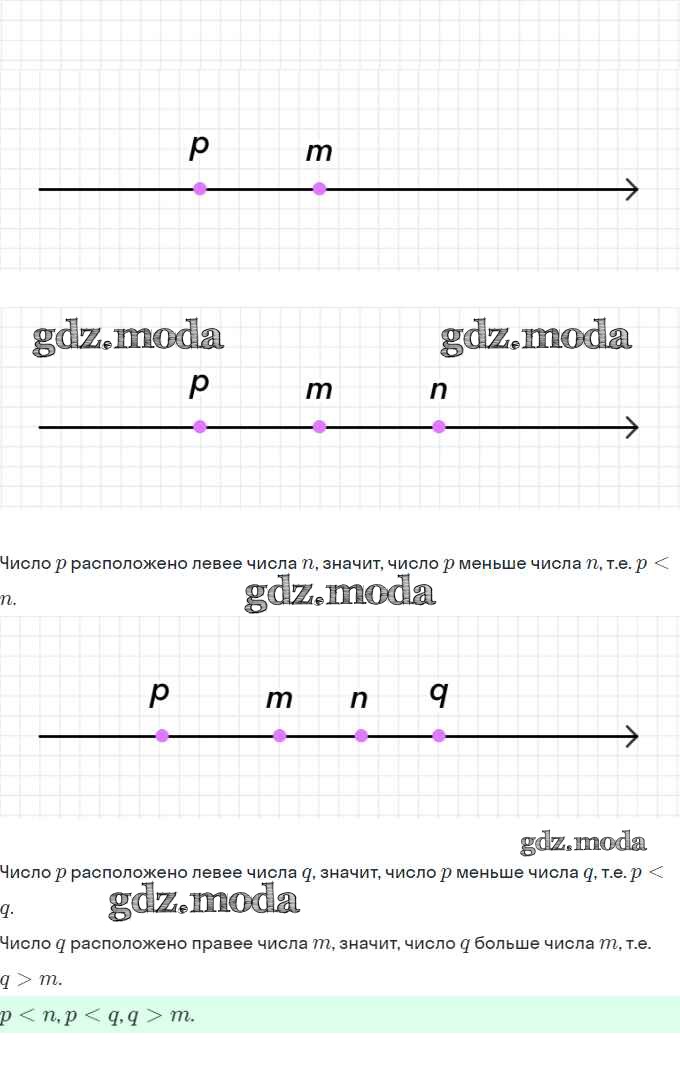 p m

gdz.moda gdz.moda

p m n

Число $p$ расположено левее числа $n$, значит, число $p$ меньше числа $n$, т.е. $p < n$.

gdz.moda

p m n q

gdz.moda

Число $p$ расположено левее числа $q$, значит, число $p$ меньше числа $q$, т.е. $p < q$.

gdz.moda

Число $q$ расположено правее числа $m$, значит, число $q$ больше числа $m$, т.е. $q > m$.

$p < n, p < q, q > m$.